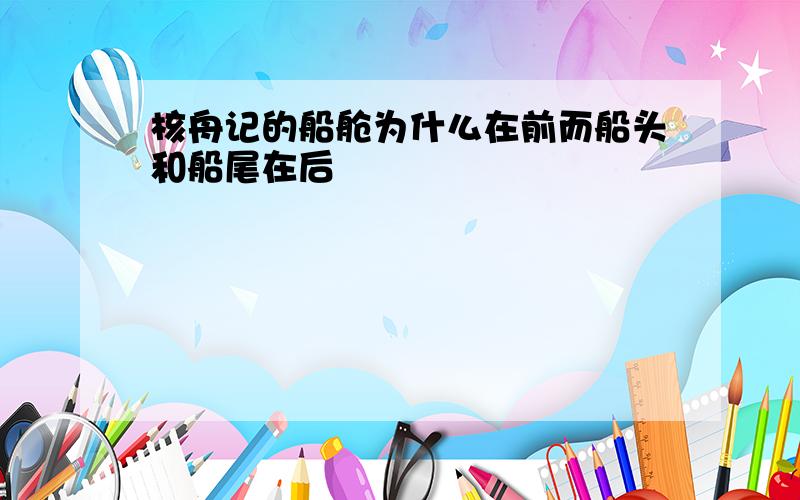 核舟记的船舱为什么在前而船头和船尾在后